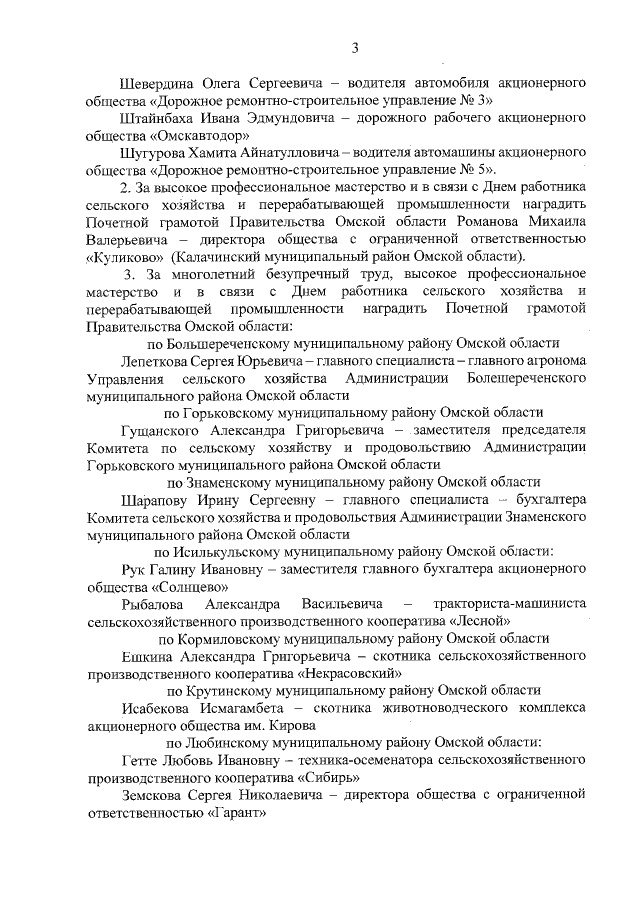 3

Шевердина Олега Сергеевича – водителя автомобиля акционерного общества «Дорожное ремонтно-строительное управление № 3»

Штайнбаха Ивана Эдмундовича – дорожного рабочего акционерного общества «Омскавтодор»

Шугурова Хамита Айнатулловича – водителя автомашины акционерного общества «Дорожное ремонтно-строительное управление № 5».

2. За высокое профессиональное мастерство и в связи с Днем работника сельского хозяйства и перерабатывающей промышленности наградить Почетной грамотой Правительства Омской области Романова Михаила Валерьевича – директора общества с ограниченной ответственностью «Куликово» (Калачинский муниципальный район Омской области).

3. За многолетний безупречный труд, высокое профессиональное мастерство и в связи с Днем работника сельского хозяйства и перерабатывающей промышленности наградить Почетной грамотой Правительства Омской области:

по Большереченскому муниципальному району Омской области

Лепеткова Сергея Юрьевича – главного специалиста – главного агронома Управления сельского хозяйства Администрации Болешереченского муниципального района Омской области

по Горьковскому муниципальному району Омской области

Гущанского Александра Григорьевича – заместителя председателя Комитета по сельскому хозяйству и продовольствию Администрации Горьковского муниципального района Омской области

по Знаменскому муниципальному району Омской области

Шарапову Ирину Сергеевну – главного специалиста – бухгалтера Комитета сельского хозяйства и продовольствия Администрации Знаменского муниципального района Омской области

по Исилькульскому муниципальному району Омской области:

Рук Галину Ивановну – заместителя главного бухгалтера акционерного общества «Солнцево»

Рыбалова Александра Васильевича – тракториста-машиниста сельскохозяйственного производственного кооператива «Лесной»

по Кормиловскому муниципальному району Омской области

Ешкина Александра Григорьевича – скотника сельскохозяйственного производственного кооператива «Некрасовский»

по Крутинскому муниципальному району Омской области

Исабекова Исмагамбета – скотника животноводческого комплекса акционерного общества им. Кирова

по Любинскому муниципальному району Омской области:

Гетте Любовь Ивановну – техника-осеменатора сельскохозяйственного производственного кооператива «Сибирь»

Земскова Сергея Николаевича – директора общества с ограниченной ответственностью «Гарант»